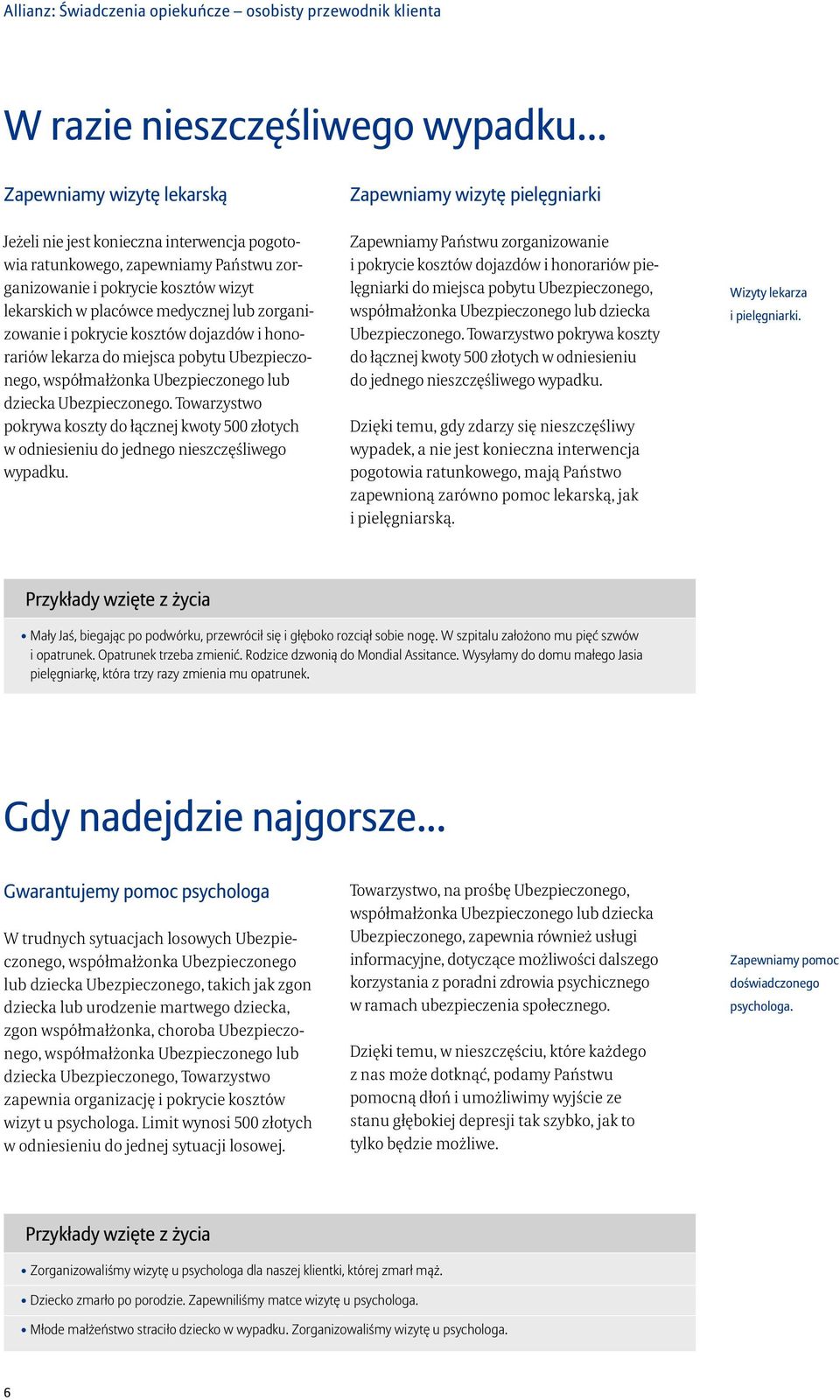 Allianz: Świadczenia opiekuńcze – osobisty przewodnik klienta

W razie nieszczęśliwego wypadku...

Zapewniamy wizytę lekarską

Jeżeli nie jest konieczna interwencja pogotowia ratunkowego, zapewniamy Państwu zorganizowanie i pokrycie kosztów wizyt lekarskich w placówce medycznej lub zorganizowanie i pokrycie kosztów dojazdów i honorariów lekarza do miejsca pobytu Ubezpieczonego, współmałżonka Ubezpieczonego lub dziecka Ubezpieczonego. Towarzystwo pokrywa koszty do łącznej kwoty 500 złotych w odniesieniu do jednego nieszczęśliwego wypadku.

Zapewniamy wizytę pielęgniarki

Zapewniamy Państwu zorganizowanie i pokrycie kosztów dojazdów i honorariów pielęgniarki do miejsca pobytu Ubezpieczonego, współmałżonka Ubezpieczonego lub dziecka Ubezpieczonego. Towarzystwo pokrywa koszty do łącznej kwoty 500 złotych w odniesieniu do jednego nieszczęśliwego wypadku.

Dzięki temu, gdy zdarzy się nieszczęśliwy wypadek, a nie jest konieczna interwencja pogotowia ratunkowego, mają Państwo zapewnioną zarówno pomoc lekarską, jak i pielęgniarską.

Wizyty lekarza i pielęgniarki.

Przykłady wzięte z życia

• Mały Jaś, biegając po podwórku, przewrócił się i głęboko rozciął sobie nogę. W szpitalu założono mu pięć szwów i opatrunek. Opatrunek trzeba zmienić. Rodzice dzwonią do Mondial Assitance. Wysyłamy do domu małego Jasia pielęgniarkę, która trzy razy zmienia mu opatrunek.

Gdy nadejdzie najgorsze...

Gwarantujemy pomoc psychologa

W trudnych sytuacjach losowych Ubezpieczonego, współmałżonka Ubezpieczonego lub dziecka Ubezpieczonego, takich jak zgon dziecka lub urodzenie martwego dziecka, zgon współmałżonka, choroba Ubezpieczonego, współmałżonka Ubezpieczonego lub dziecka Ubezpieczonego, Towarzystwo zapewnia organizację i pokrycie kosztów wizyt u psychologa. Limit wynosi 500 złotych w odniesieniu do jednej sytuacji losowej.

Towarzystwo, na prośbę Ubezpieczonego, współmałżonka Ubezpieczonego lub dziecka Ubezpieczonego, zapewnia również usługi informacyjne, dotyczące możliwości dalszego korzystania z poradni zdrowia psychicznego w ramach ubezpieczenia społecznego.

Dzięki temu, w nieszczęściu, które każdego z nas może dotknąć, podamy Państwu pomocną dłoń i umożliwimy wyjście ze stanu głębokiej depresji tak szybko, jak to tylko będzie możliwe.

Zapewniamy pomoc doświadczonego psychologa.

Przykłady wzięte z życia

• Zorganizowaliśmy wizytę u psychologa dla naszej klientki, której zmarł mąż.

• Dziecko zmarło po porodzie. Zapewniliśmy matce wizytę u psychologa.

• Młode małżeństwo straciło dziecko w wypadku. Zorganizowaliśmy wizytę u psychologa.

6